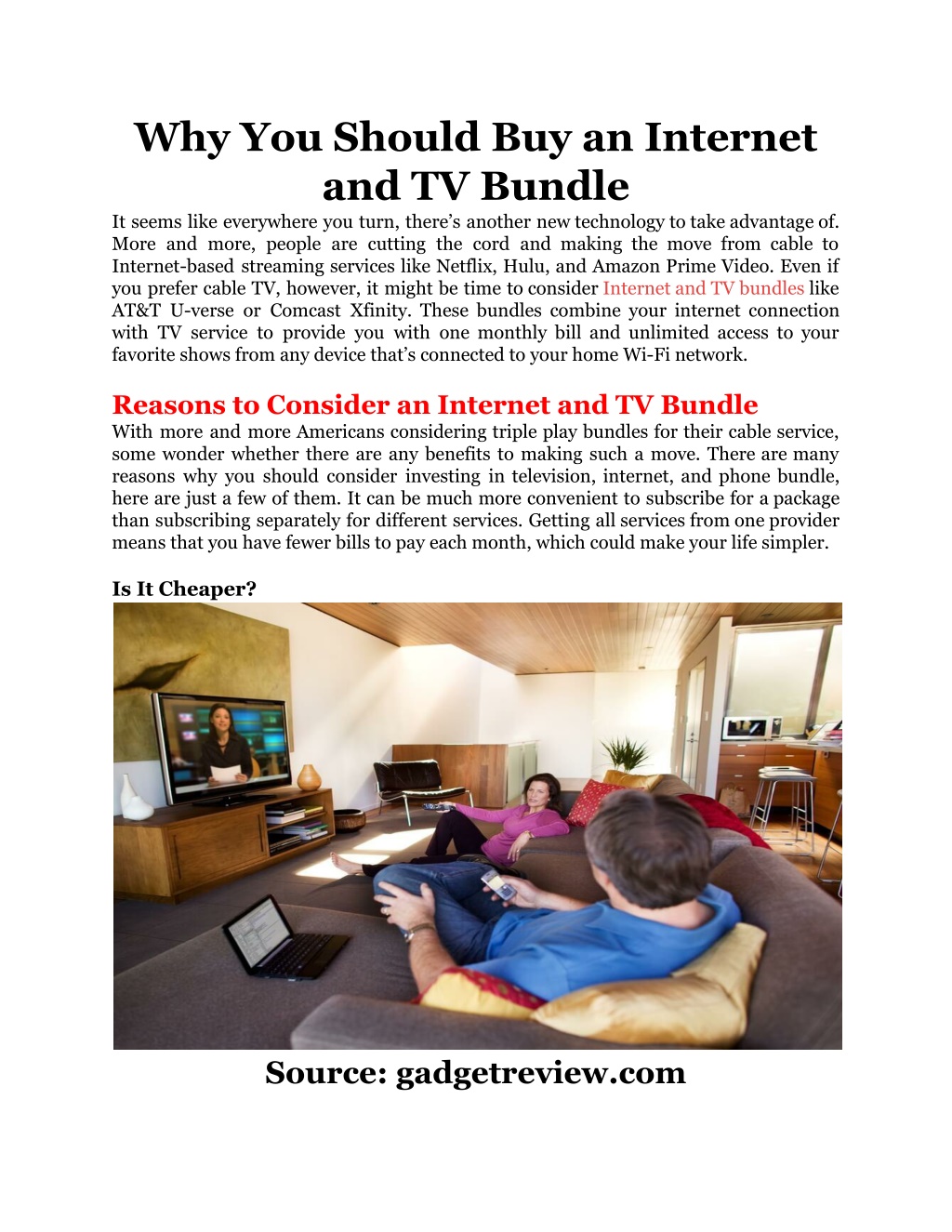 Why You Should Buy an Internet and TV Bundle

It seems like everywhere you turn, there's another new technology to take advantage of. More and more, people are cutting the cord and making the move from cable to Internet-based streaming services like Netflix, Hulu, and Amazon Prime Video. Even if you prefer cable TV, however, it might be time to consider Internet and TV bundles like AT&T U-verse or Comcast Xfinity. These bundles combine your internet connection with TV service to provide you with one monthly bill and unlimited access to your favorite shows from any device that's connected to your home Wi-Fi network.

Reasons to Consider an Internet and TV Bundle

With more and more Americans considering triple play bundles for their cable service, some wonder whether there are any benefits to making such a move. There are many reasons why you should consider investing in television, internet, and phone bundle, here are just a few of them. It can be much more convenient to subscribe for a package than subscribing separately for different services. Getting all services from one provider means that you have fewer bills to pay each month, which could make your life simpler.

Is It Cheaper?

Source: gadgetreview.com